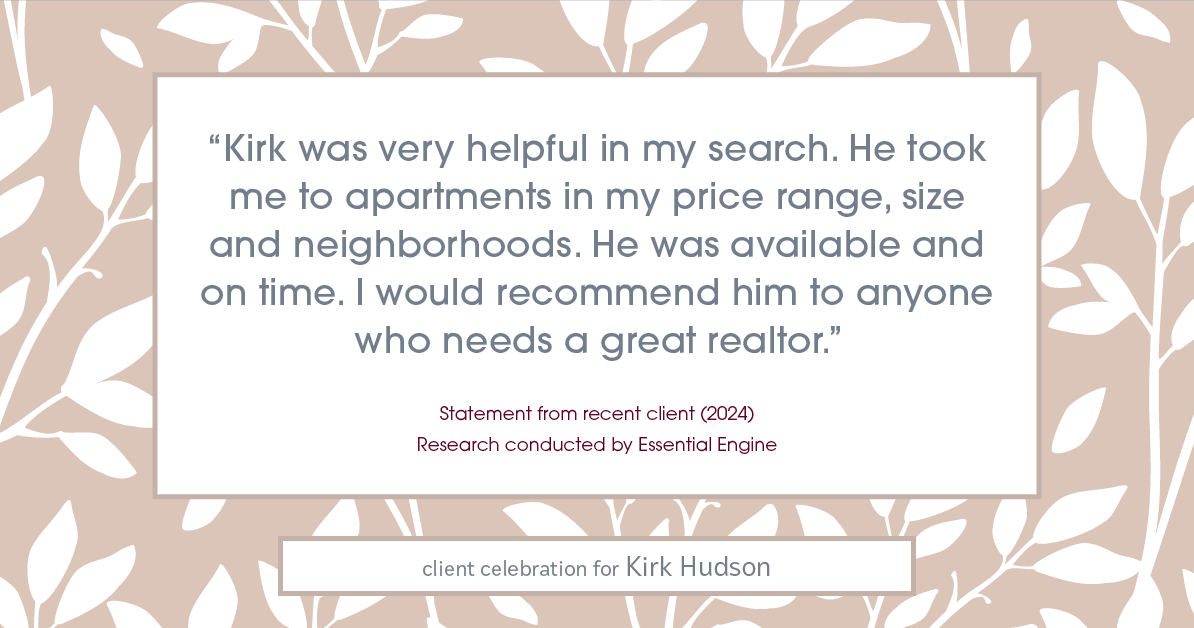 “Kirk was very helpful in my search. He took me to apartments in my price range, size and neighborhoods. He was available and on time. I would recommend him to anyone who needs a great realtor.”

Statement from recent client (2024)
Research conducted by Essential Engine

client celebration for Kirk Hudson